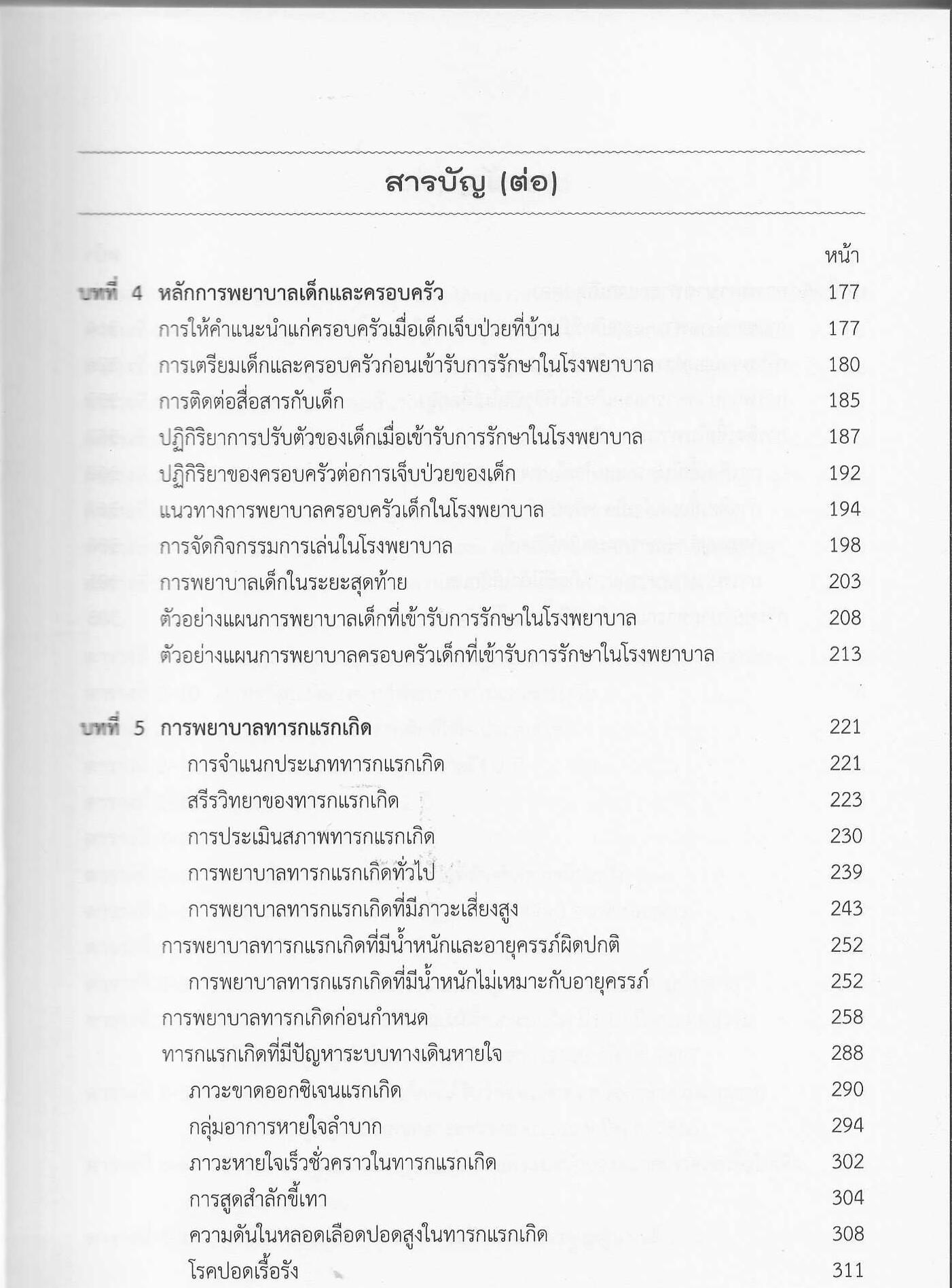 สารบัญ (ต่อ)

หน้า

บทที่ 4 หลักการพยาบาลเด็กและครอบครัว 177

การให้คำแนะนำแก่ครอบครัวเมื่อเด็กเจ็บป่วยที่บ้าน 177

การเตรียมเด็กและครอบครัวก่อนเข้ารับการรักษาในโรงพยาบาล 180

การติดต่อสื่อสารกับเด็ก 185

ปฏิกิริยาการปรับตัวของเด็กเมื่อเข้ารับการรักษาในโรงพยาบาล 187

ปฏิกิริยาของครอบครัวต่อการเจ็บป่วยของเด็ก 192

แนวทางการพยาบาลครอบครัวเด็กในโรงพยาบาล 194

การจัดกิจกรรมการเล่นในโรงพยาบาล 198

การพยาบาลเด็กในระยะสุดท้าย 203

ตัวอย่างแผนการพยาบาลเด็กที่เข้ารับการรักษาในโรงพยาบาล 208

ตัวอย่างแผนการพยาบาลครอบครัวเด็กที่เข้ารับการรักษาในโรงพยาบาล 213

บทที่ 5 การพยาบาลทารกแรกเกิด 221

การจำแนกประเภททารกแรกเกิด 221

สรีรวิทยาของทารกแรกเกิด 223

การประเมินสภาพทารกแรกเกิด 230

การพยาบาลทารกแรกเกิดทั่วไป 239

การพยาบาลทารกแรกเกิดที่มีภาวะเสี่ยงสูง 243

การพยาบาลทารกแรกเกิดที่มีน้ำหนักและอายุครรภ์ผิดปกติ 252

การพยาบาลทารกแรกเกิดที่มีน้ำหนักไม่เหมาะกับอายุครรภ์ 252

การพยาบาลทารกเกิดก่อนกำหนด 258

ทารกแรกเกิดที่มีปัญหาระบบทางเดินหายใจ 288

ภาวะขาดออกซิเจนแรกเกิด 290

กลุ่มอาการหายใจลำบาก 294

ภาวะหายใจเร็วชั่วคราวในทารกแรกเกิด 302

การสูดสำลักขี้เทา 304

ความดันในหลอดเลือดปอดสูงในทารกแรกเกิด 308

โรคปอดเรื้อรัง 311